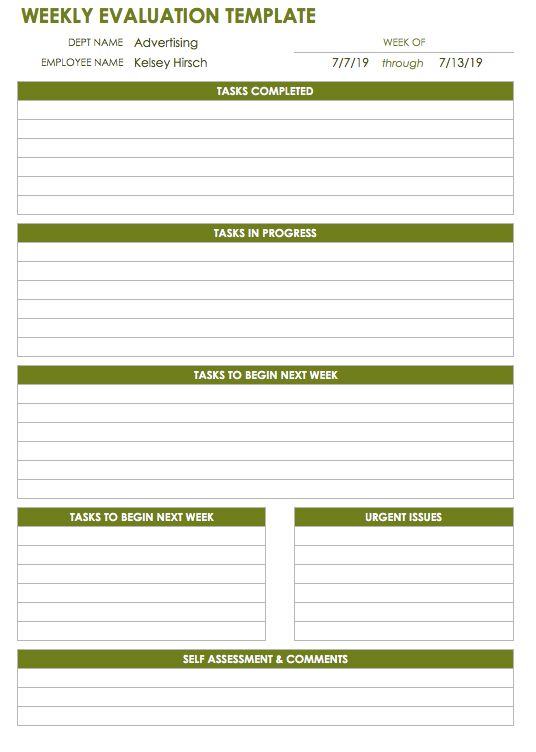 WEEKLY EVALUATION TEMPLATE

DEPT NAME Advertising

EMPLOYEE NAME Kelsey Hirsch

WEEK OF

7/7/19 through 7/13/19

TASKS COMPLETED

TASKS IN PROGRESS

TASKS TO BEGIN NEXT WEEK

TASKS TO BEGIN NEXT WEEK

URGENT ISSUES

SELF ASSESSMENT & COMMENTS